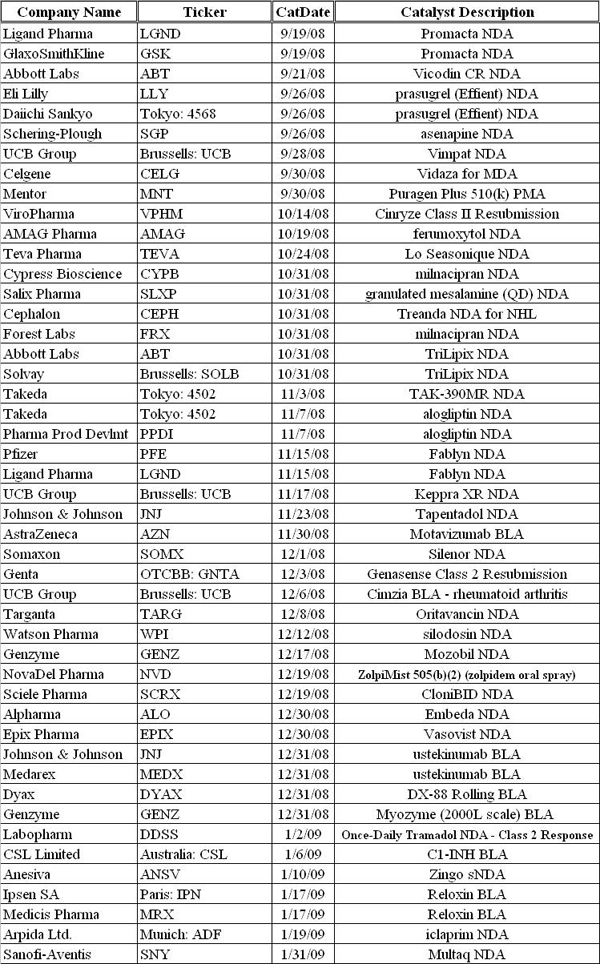 | Company Name | Ticker | CatDate | Catalyst Description |
|---|---|---|---|
| Ligand Pharma | LGND | 9/19/08 | Promacta NDA |
| GlaxoSmithKline | GSK | 9/19/08 | Promacta NDA |
| Abbott Labs | ABT | 9/21/08 | Vicodin CR NDA |
| Eli Lilly | LLY | 9/26/08 | prasugrel (Effient) NDA |
| Daiichi Sankyo | Tokyo: 4568 | 9/26/08 | prasugrel (Effient) NDA |
| Schering-Plough | SGP | 9/26/08 | asenapine NDA |
| UCB Group | Brussells: UCB | 9/28/08 | Vimpat NDA |
| Celgene | CELG | 9/30/08 | Vidaza for MDA |
| Mentor | MNT | 9/30/08 | Puragen Plus 510(k) PMA |
| ViroPharma | VPHM | 10/14/08 | Cinryze Class II Resubmission |
| AMAG Pharma | AMAG | 10/19/08 | ferumoxytol NDA |
| Teva Pharma | TEVA | 10/24/08 | Lo Seasonique NDA |
| Cypress Bioscience | CYPB | 10/31/08 | milnacipran NDA |
| Salix Pharma | SLXP | 10/31/08 | granulated mesalamine (QD) NDA |
| Cephalon | CEPH | 10/31/08 | Treanda NDA for NHL |
| Forest Labs | FRX | 10/31/08 | milnacipran NDA |
| Abbott Labs | ABT | 10/31/08 | TriLipix NDA |
| Solvay | Brussells: SOLB | 10/31/08 | TriLipix NDA |
| Takeda | Tokyo: 4502 | 11/3/08 | TAK-390MR NDA |
| Takeda | Tokyo: 4502 | 11/7/08 | alogliptin NDA |
| Pharma Prod Devlmt | PPDI | 11/7/08 | alogliptin NDA |
| Pfizer | PFE | 11/15/08 | Fablyn NDA |
| Ligand Pharma | LGND | 11/15/08 | Fablyn NDA |
| UCB Group | Brussells: UCB | 11/17/08 | Keppra XR NDA |
| Johnson & Johnson | JNJ | 11/23/08 | Tapentadol NDA |
| AstraZeneca | AZN | 11/30/08 | Motavizumab BLA |
| Somaxon | SOMX | 12/1/08 | Silenor NDA |
| Genta | OTCBB: GNTA | 12/3/08 | Genasense Class 2 Resubmission |
| UCB Group | Brussells: UCB | 12/6/08 | Cimzia BLA - rheumatoid arthritis |
| Targanta | TARG | 12/8/08 | Oritavancin NDA |
| Watson Pharma | WPI | 12/12/08 | silodosin NDA |
| Genzyme | GENZ | 12/17/08 | Mozobil NDA |
| NovaDel Pharma | NVD | 12/19/08 | ZolpiMist 505(b)(2) (zolpidem oral spray) |
| Sciele Pharma | SCRX | 12/19/08 | CloniBID NDA |
| Alpharma | ALO | 12/30/08 | Embeda NDA |
| Epix Pharma | EPIX | 12/30/08 | Vasovist NDA |
| Johnson & Johnson | JNJ | 12/31/08 | ustekinumab BLA |
| Medarex | MEDX | 12/31/08 | ustekinumab BLA |
| Dyax | DYAX | 12/31/08 | DX-88 Rolling BLA |
| Genzyme | GENZ | 12/31/08 | Myozyme (2000L scale) BLA |
| Labopharm | DDSS | 1/2/09 | Once-Daily Tramadol NDA - Class 2 Response |
| CSL Limited | Australia: CSL | 1/6/09 | C1-INH BLA |
| Anesiva | ANSV | 1/10/09 | Zingo sNDA |
| Ipsen SA | Paris: IPN | 1/17/09 | Reloxin BLA |
| Medicis Pharma | MRX | 1/17/09 | Reloxin BLA |
| Arpida Ltd. | Munich: ADF | 1/19/09 | iclaprim NDA |
| Sanofi-Aventis | SNY | 1/31/09 | Multaq NDA |